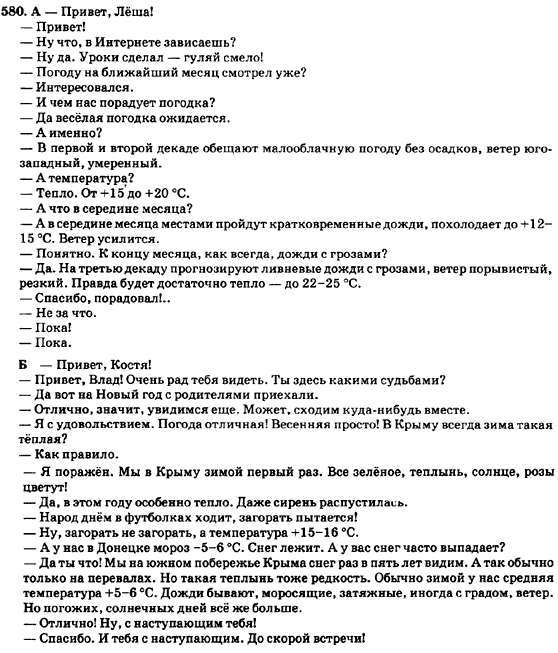 580. А — Привет, Лёша!
— Привет!
— Ну что, в Интернете зависаешь?
— Ну да. Уроки сделал — гуляй смело!
— Погоду на ближайший месяц смотрел уже?
— Интересовался.
— И чем нас порадует погодка?
— Да весёлая погодка ожидается.
— А именно?
— В первой и второй декаде обещают малооблачную погоду без осадков, ветер юго-западный, умеренный.
— А температура?
— Тепло. От +15 до +20 °С.
— А что в середине месяца?
— А в середине месяца местами пройдут кратковременные дожди, похолодает до +12–15 °С. Ветер усилится.
— Понятно. К концу месяца, как всегда, дожди с грозами?
— Да. На третью декаду прогнозируют ливневые дожди с грозами, ветер порывистый, резкий. Правда будет достаточно тепло — до 22–25 °С.
— Спасибо, порадовал!..
— Не за что.
— Пока!
— Пока.

Б — Привет, Костя!
— Привет, Влад! Очень рад тебя видеть. Ты здесь какими судьбами?
— Да вот на Новый год с родителями приехали.
— Отлично, значит, увидимся еще. Может, сходим куда-нибудь вместе.
— Я с удовольствием. Погода отличная! Весенняя просто! В Крыму всегда зима такая тёплая?
— Как правило.
— Я поражён. Мы в Крыму зимой первый раз. Все зелёное, теплынь, солнце, розы цветут!
— Да, в этом году особенно тепло. Даже сирень распустилась.
— Народ днём в футболках ходит, загорать пытается!
— Ну, загорать не загорать, а температура +15–16 °С.
— А у нас в Донецке мороз –5–6 °С. Снег лежит. А у вас снег часто выпадает?
— Да ты что! Мы на южном побережье Крыма снег раз в пять лет видим. А так обычно только на перевалах. Но такая теплынь тоже редкость. Обычно зимой у нас средняя температура +5–6 °С. Дожди бывают, моросящие, затяжные, иногда с градом, ветер. Но погожих, солнечных дней всё же больше.
— Отлично! Ну, с наступающим тебя!
— Спасибо. И тебя с наступающим. До скорой встречи!